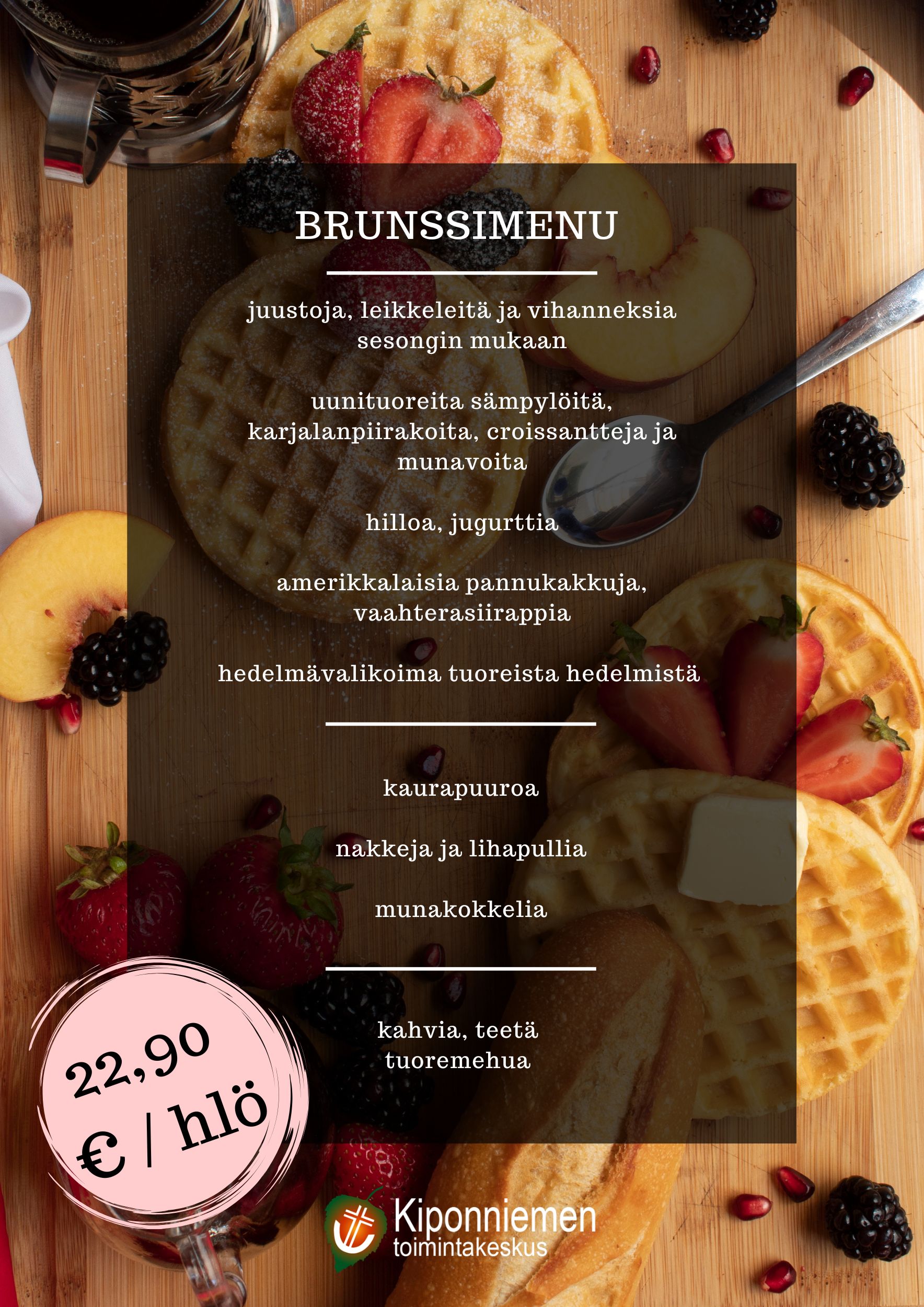 BRUNSSIMENU

juustoja, leikkeleitä ja vihanneksia sesongin mukaan

uunituoreita sämpylöitä, karjalanpiirakoita, croissantteja ja munavoita

hilloa, jugurttia

amerikkalaisia pannukakkuja, vaahterasiirappia

hedelmävalikoima tuoreista hedelmistä

kaurapuuroa

nakkeja ja lihapullia

munakokkelia

kahvia, teetä
tuoremehua

22,90 € / hlö

Kiponniemen toimintakeskus